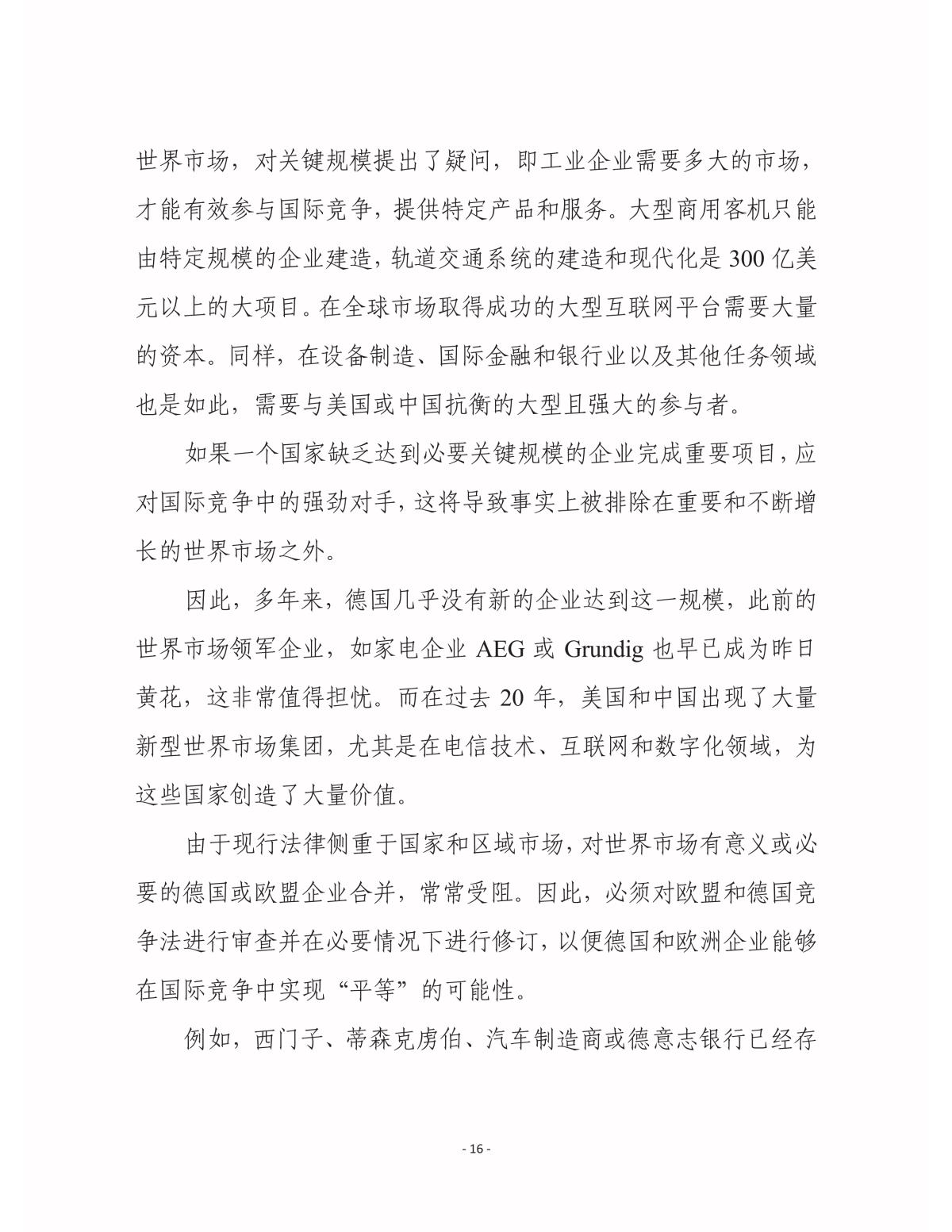 世界市场，对关键规模提出了疑问，即工业企业需要多大的市场，才能有效参与国际竞争，提供特定产品和服务。大型商用客机只能由特定规模的企业建造，轨道交通系统的建造和现代化是 300 亿美元以上的大项目。在全球市场取得成功的大型互联网平台需要大量的资本。同样，在设备制造、国际金融和银行业以及其他任务领域也是如此，需要与美国或中国抗衡的大型且强大的参与者。

如果一个国家缺乏达到必要关键规模的企业完成重要项目，应对国际竞争中的强劲对手，这将导致事实上被排除在重要和不断增长的世界市场之外。

因此，多年来，德国几乎没有新的企业达到这一规模，此前的世界市场领军企业，如家电企业 AEG 或 Grundig 也早已成为昨日黄花，这非常值得担忧。而在过去 20 年，美国和中国出现了大量新型世界市场集团，尤其是在电信技术、互联网和数字化领域，为这些国家创造了大量价值。

由于现行法律侧重于国家和区域市场，对世界市场有意义或必要的德国或欧盟企业合并，常常受阻。因此，必须对欧盟和德国竞争法进行审查并在必要情况下进行修订，以便德国和欧洲企业能够在国际竞争中实现“平等”的可能性。

例如，西门子、蒂森克虏伯、汽车制造商或德意志银行已经存

- 16 -